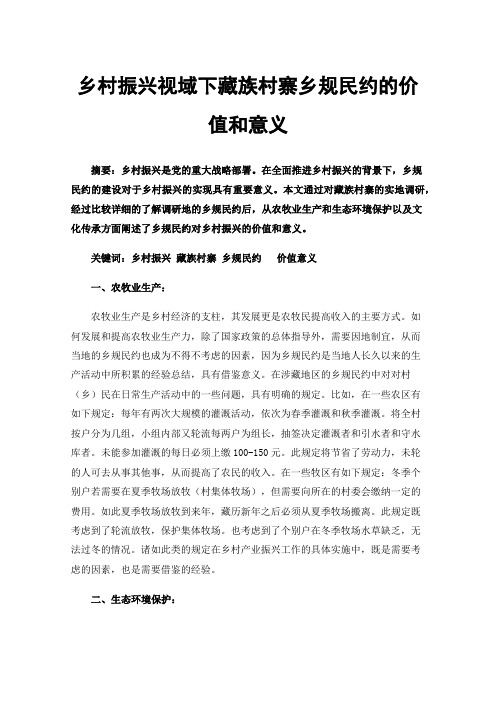 乡村振兴视域下藏族村寨乡规民约的价值和意义

摘要：乡村振兴是党的重大战略部署。在全面推进乡村振兴的背景下，乡规民约的建设对于乡村振兴的实现具有重要意义。本文通过对藏族村寨的实地调研，经过比较详细的了解调研地的乡规民约后，从农牧业生产和生态环境保护以及文化传承方面阐述了乡规民约对乡村振兴的价值和意义。

关键词：乡村振兴 藏族村寨 乡规民约 价值意义

一、农牧业生产：

农牧业生产是乡村经济的支柱，其发展更是农牧民提高收入的主要方式。如何发展和提高农牧业生产力，除了国家政策的总体指导外，需要因地制宜，从而当地的乡规民约也成为不得不考虑的因素，因为乡规民约是当地人长久以来的生产活动中所积累的经验总结，具有借鉴意义。在涉藏地区的乡规民约中对对村（乡）民在日常生产活动中的一些问题，具有明确的规定。比如，在一些农区有如下规定：每年有两次大规模的灌溉活动，依次为春季灌溉和秋季灌溉。将全村按户分为几组，小组内部又轮流每两户为组长，抽签决定灌溉者和引水者和守水库者。未能参加灌溉的每日必须上缴 100-150 元。此规定将节省了劳动力，未轮的人可去从事其他事，从而提高了农民的收入。在一些牧区有如下规定：冬季个别户若需要在夏季牧场放牧（村集体牧场），但需要向所在的村委会缴纳一定的费用。如此夏季牧场放牧到来年，藏历新年之后必须从夏季牧场搬离。此规定既考虑到了轮流放牧，保护集体牧场。也考虑到了个别户在冬季牧场水草缺乏，无法过冬的情况。诸如此类的规定在乡村产业振兴工作的具体实施中，既是需要考虑的因素，也是需要借鉴的经验。

二、生态环境保护：